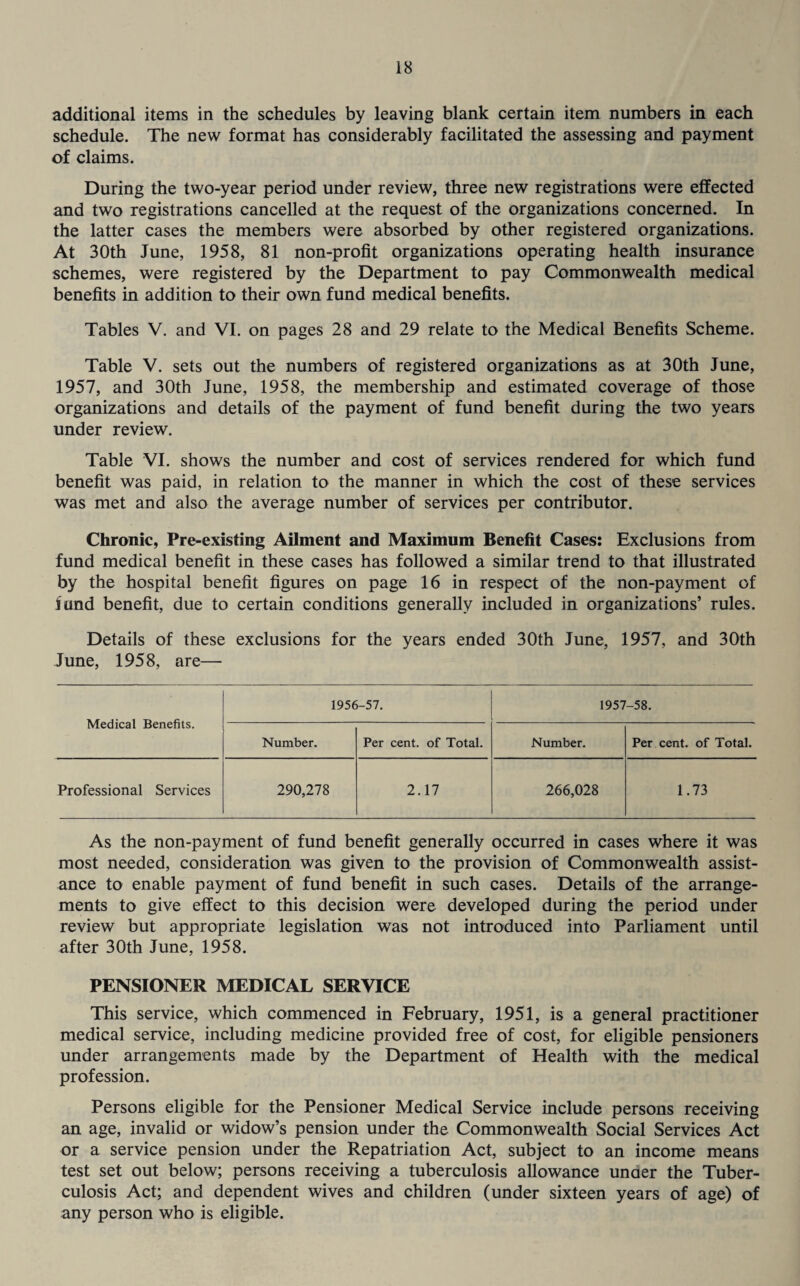 18

additional items in the schedules by leaving blank certain item numbers in each schedule. The new format has considerably facilitated the assessing and payment of claims.

During the two-year period under review, three new registrations were effected and two registrations cancelled at the request of the organizations concerned. In the latter cases the members were absorbed by other registered organizations. At 30th June, 1958, 81 non-profit organizations operating health insurance schemes, were registered by the Department to pay Commonwealth medical benefits in addition to their own fund medical benefits.

Tables V. and VI. on pages 28 and 29 relate to the Medical Benefits Scheme.

Table V. sets out the numbers of registered organizations as at 30th June, 1957, and 30th June, 1958, the membership and estimated coverage of those organizations and details of the payment of fund benefit during the two years under review.

Table VI. shows the number and cost of services rendered for which fund benefit was paid, in relation to the manner in which the cost of these services was met and also the average number of services per contributor.

Chronic, Pre-existing Ailment and Maximum Benefit Cases: Exclusions from fund medical benefit in these cases has followed a similar trend to that illustrated by the hospital benefit figures on page 16 in respect of the non-payment of fund benefit, due to certain conditions generally included in organizations' rules.

Details of these exclusions for the years ended 30th June, 1957, and 30th June, 1958, are—

| Medical Benefits. | 1956–57. Number. | 1956–57. Per cent. of Total. | 1957–58. Number. | 1957–58. Per cent. of Total. |
|---|---|---|---|---|
| Professional Services | 290,278 | 2.17 | 266,028 | 1.73 |

As the non-payment of fund benefit generally occurred in cases where it was most needed, consideration was given to the provision of Commonwealth assistance to enable payment of fund benefit in such cases. Details of the arrangements to give effect to this decision were developed during the period under review but appropriate legislation was not introduced into Parliament until after 30th June, 1958.

PENSIONER MEDICAL SERVICE

This service, which commenced in February, 1951, is a general practitioner medical service, including medicine provided free of cost, for eligible pensioners under arrangements made by the Department of Health with the medical profession.

Persons eligible for the Pensioner Medical Service include persons receiving an age, invalid or widow's pension under the Commonwealth Social Services Act or a service pension under the Repatriation Act, subject to an income means test set out below; persons receiving a tuberculosis allowance under the Tuberculosis Act; and dependent wives and children (under sixteen years of age) of any person who is eligible.